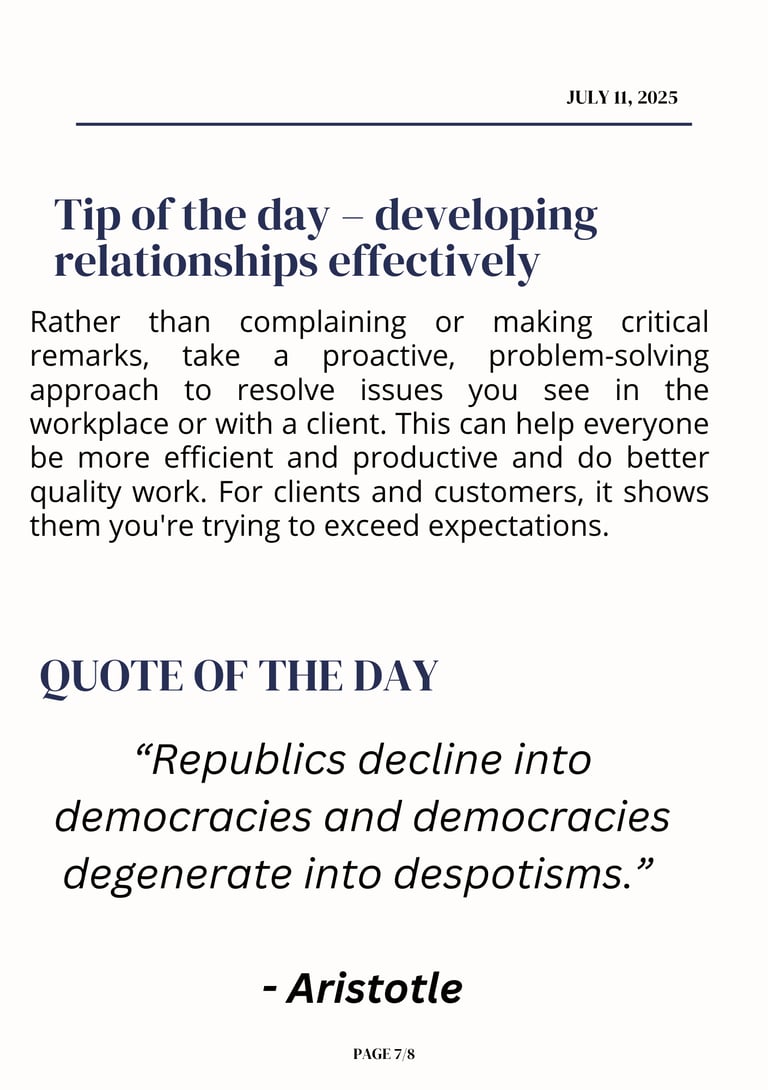 JULY 11, 2025

Tip of the day – developing relationships effectively

Rather than complaining or making critical remarks, take a proactive, problem-solving approach to resolve issues you see in the workplace or with a client. This can help everyone be more efficient and productive and do better quality work. For clients and customers, it shows them you're trying to exceed expectations.

QUOTE OF THE DAY

“Republics decline into democracies and democracies degenerate into despotisms.”

- Aristotle

PAGE 7/8